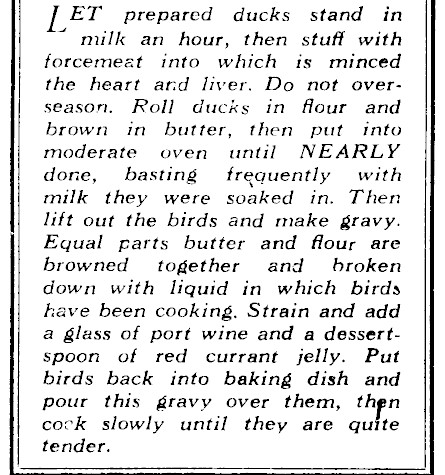 LET prepared ducks stand in milk an hour, then stuff with forcemeat into which is minced the heart and liver. Do not overseason. Roll ducks in flour and brown in butter, then put into moderate oven until NEARLY done, basting frequently with milk they were soaked in. Then lift out the birds and make gravy. Equal parts butter and flour are browned together and broken down with liquid in which birds have been cooking. Strain and add a glass of port wine and a dessertspoon of red currant jelly. Put birds back into baking dish and pour this gravy over them, then cook slowly until they are quite tender.